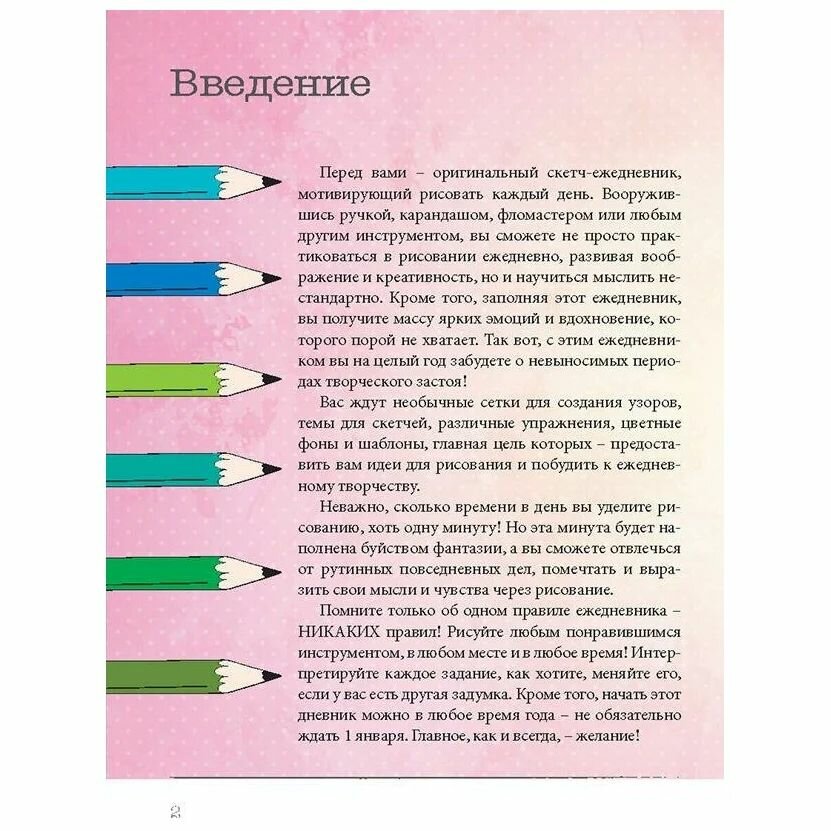 Введение

Перед вами – оригинальный скетч-ежедневник, мотивирующий рисовать каждый день. Вооружившись ручкой, карандашом, фломастером или любым другим инструментом, вы сможете не просто практиковаться в рисовании ежедневно, развивая воображение и креативность, но и научиться мыслить нестандартно. Кроме того, заполняя этот ежедневник, вы получите массу ярких эмоций и вдохновение, которого порой не хватает. Так вот, с этим ежедневником вы на целый год забудете о невыносимых периодах творческого застоя!

Вас ждут необычные сетки для создания узоров, темы для скетчей, различные упражнения, цветные фоны и шаблоны, главная цель которых – предоставить вам идеи для рисования и побудить к ежедневному творчеству.

Неважно, сколько времени в день вы уделите рисованию, хоть одну минуту! Но эта минута будет наполнена буйством фантазии, а вы сможете отвлечься от рутинных повседневных дел, помечтать и выразить свои мысли и чувства через рисование.

Помните только об одном правиле ежедневника – НИКАКИХ правил! Рисуйте любым понравившимся инструментом, в любом месте и в любое время! Интерпретируйте каждое задание, как хотите, меняйте его, если у вас есть другая задумка. Кроме того, начать этот дневник можно в любое время года – не обязательно ждать 1 января. Главное, как и всегда, – желание!

2